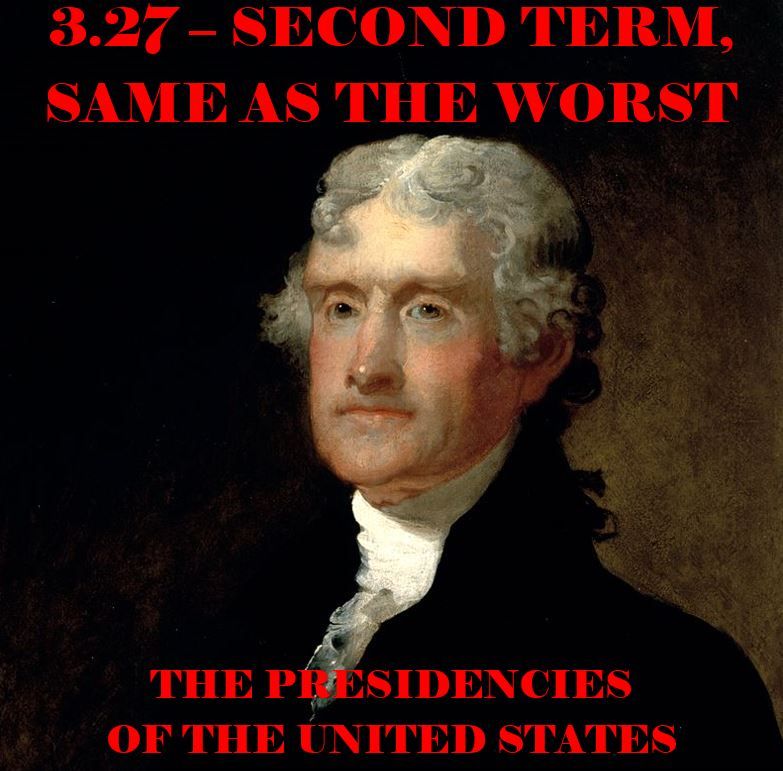 3.27 – SECOND TERM, SAME AS THE WORST

THE PRESIDENCIES OF THE UNITED STATES